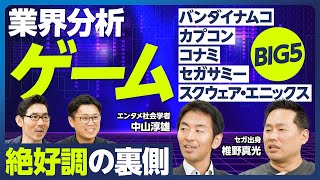 業界分析
ゲーム

バンダイナムコ
カプコン
コナミ
セガサミー
スクウェア・エニックス

BIG5

エンタメ社会学者
中山淳雄

セガ出身
椎野真光

絶好調の裏側